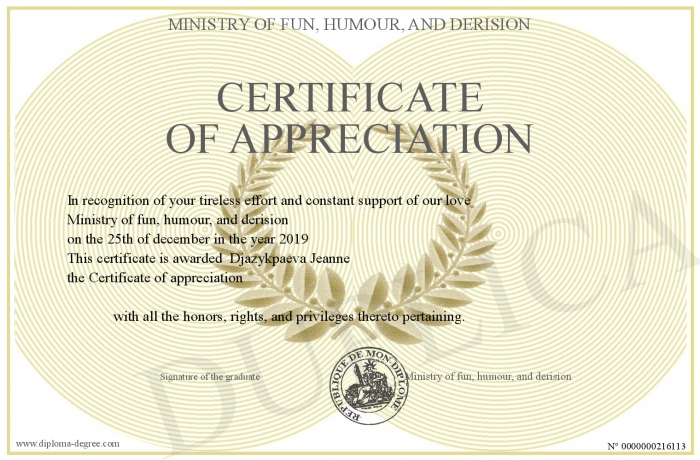 MINISTRY OF FUN, HUMOUR, AND DERISION

CERTIFICATE OF APPRECIATION

In recognition of your tireless effort and constant support of our love Ministry of fun, humour, and derision
on the 25th of december in the year 2019
This certificate is awarded Djazykpaeva Jeanne
the Certificate of appreciation

with all the honors, rights, and privileges thereto pertaining.

Signature of the graduate

REPUBLIQUE DE MON DIPLOME

Ministry of fun, humour, and derision

DUPLICATA

www.diploma-degree.com

N° 0000000216113